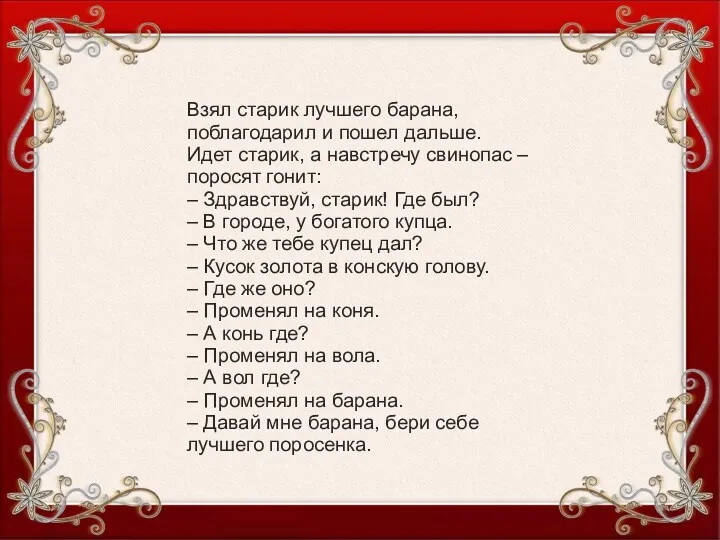 Взял старик лучшего барана, поблагодарил и пошел дальше.
Идет старик, а навстречу свинопас – поросят гонит:
– Здравствуй, старик! Где был?
– В городе, у богатого купца.
– Что же тебе купец дал?
– Кусок золота в конскую голову.
– Где же оно?
– Променял на коня.
– А конь где?
– Променял на вола.
– А вол где?
– Променял на барана.
– Давай мне барана, бери себе лучшего поросенка.